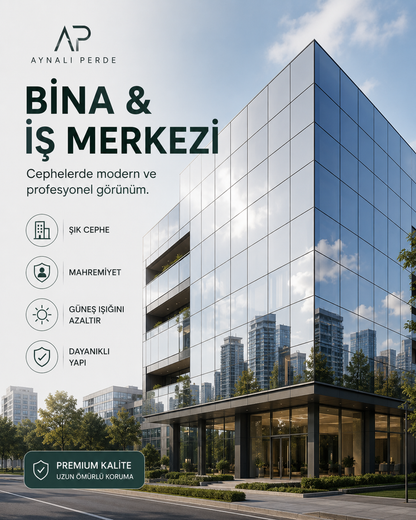 AP
AYNALI PERDE

BİNA &
İŞ MERKEZİ

Cephelerde modern ve profesyonel görünüm.

ŞIK CEPHE

MAHREMİYET

GÜNEŞ IŞIĞINI
AZALTIR

DAYANIKLI
YAPI

PREMIUM KALİTE
UZUN ÖMÜRLÜ KORUMA